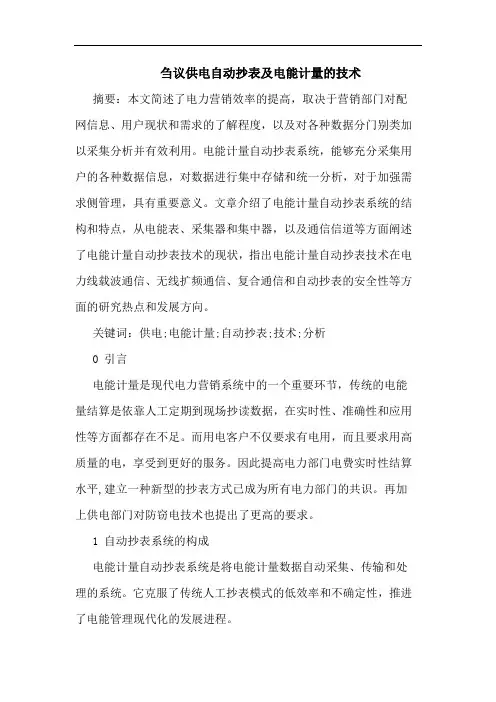 刍议供电自动抄表及电能计量的技术

摘要：本文简述了电力营销效率的提高，取决于营销部门对配网信息、用户现状和需求的了解程度，以及对各种数据分门别类加以采集分析并有效利用。电能计量自动抄表系统，能够充分采集用户的各种数据信息，对数据进行集中存储和统一分析，对于加强需求侧管理，具有重要意义。文章介绍了电能计量自动抄表系统的结构和特点，从电能表、采集器和集中器，以及通信信道等方面阐述了电能计量自动抄表技术的现状，指出电能计量自动抄表技术在电力线载波通信、无线扩频通信、复合通信和自动抄表的安全性等方面的研究热点和发展方向。

关键词：供电;电能计量;自动抄表;技术;分析

0 引言

电能计量是现代电力营销系统中的一个重要环节，传统的电能量结算是依靠人工定期到现场抄读数据，在实时性、准确性和应用性等方面都存在不足。而用电客户不仅要求有电用，而且要求用高质量的电，享受到更好的服务。因此提高电力部门电费实时性结算水平，建立一种新型的抄表方式已成为所有电力部门的共识。再加上供电部门对防窃电技术也提出了更高的要求。

1 自动抄表系统的构成

电能计量自动抄表系统是将电能计量数据自动采集、传输和处理的系统。它克服了传统人工抄表模式的低效率和不确定性，推进了电能管理现代化的发展进程。